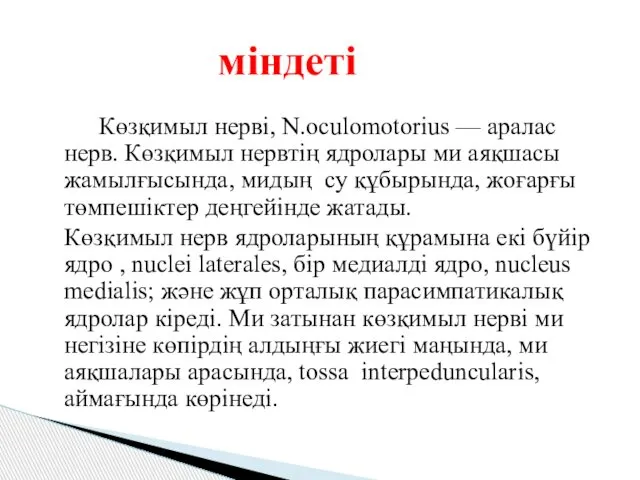 міндеті

Көзқимыл нерві, N.oculomotorius — аралас нерв. Көзқимыл нервтің ядролары ми аяқшасы жамылғысында, мидың су құбырында, жоғарғы төмпешіктер деңгейінде жатады.

Көзқимыл нерв ядроларының құрамына екі бүйір ядро , nuclei laterales, бір медиалді ядро, nucleus medialis; және жұп орталық парасимпатикалық ядролар кіреді. Ми затынан көзқимыл нерві ми негізіне көпірдің алдыңғы жиегі маңында, ми аяқшалары арасында, tossa interpeduncularis, аймағында көрінеді.